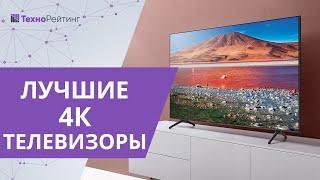 ТехноРейтинг

ЛУЧШИЕ 4K ТЕЛЕВИЗОРЫ